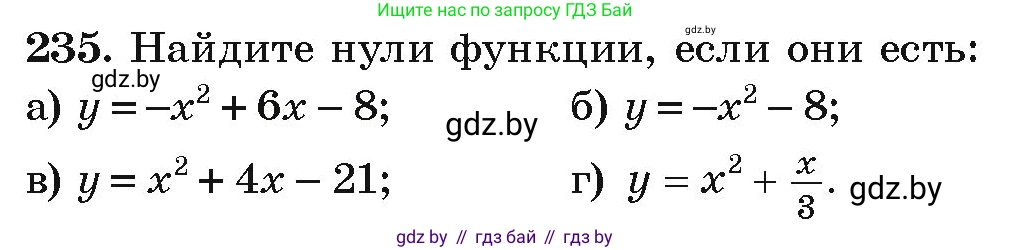 Ищите нас по запросу ГДЗ Бай

gdz.by

235. Найдите нули функции, если они есть:

gdz.by

а) $y = -x^2 + 6x - 8$; gdz.by б) $y = -x^2 - 8$;

в) $y = x^2 + 4x - 21$; г) $y = x^2 + \frac{x}{3}$. gdz.by

gdz by // гдз бай // гдз by